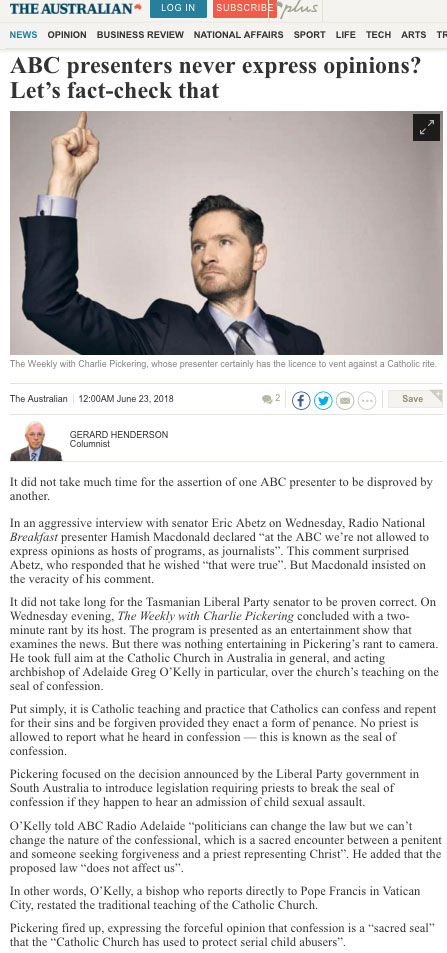 THE AUSTRALIAN LOG IN SUBSCRIBE plus

NEWS OPINION BUSINESS REVIEW NATIONAL AFFAIRS SPORT LIFE TECH ARTS TR

ABC presenters never express opinions? Let's fact-check that

The Weekly with Charlie Pickering, whose presenter certainly has the licence to vent against a Catholic rite.

The Australian | 12:00AM June 23, 2018 2 Save

GERARD HENDERSON
Columnist

It did not take much time for the assertion of one ABC presenter to be disproved by another.

In an aggressive interview with senator Eric Abetz on Wednesday, Radio National Breakfast presenter Hamish Macdonald declared "at the ABC we're not allowed to express opinions as hosts of programs, as journalists". This comment surprised Abetz, who responded that he wished "that were true". But Macdonald insisted on the veracity of his comment.

It did not take long for the Tasmanian Liberal Party senator to be proven correct. On Wednesday evening, The Weekly with Charlie Pickering concluded with a two-minute rant by its host. The program is presented as an entertainment show that examines the news. But there was nothing entertaining in Pickering's rant to camera. He took full aim at the Catholic Church in Australia in general, and acting archbishop of Adelaide Greg O'Kelly in particular, over the church's teaching on the seal of confession.

Put simply, it is Catholic teaching and practice that Catholics can confess and repent for their sins and be forgiven provided they enact a form of penance. No priest is allowed to report what he heard in confession — this is known as the seal of confession.

Pickering focused on the decision announced by the Liberal Party government in South Australia to introduce legislation requiring priests to break the seal of confession if they happen to hear an admission of child sexual assault.

O'Kelly told ABC Radio Adelaide "politicians can change the law but we can't change the nature of the confessional, which is a sacred encounter between a penitent and someone seeking forgiveness and a priest representing Christ". He added that the proposed law "does not affect us".

In other words, O'Kelly, a bishop who reports directly to Pope Francis in Vatican City, restated the traditional teaching of the Catholic Church.

Pickering fired up, expressing the forceful opinion that confession is a "sacred seal" that the "Catholic Church has used to protect serial child abusers".